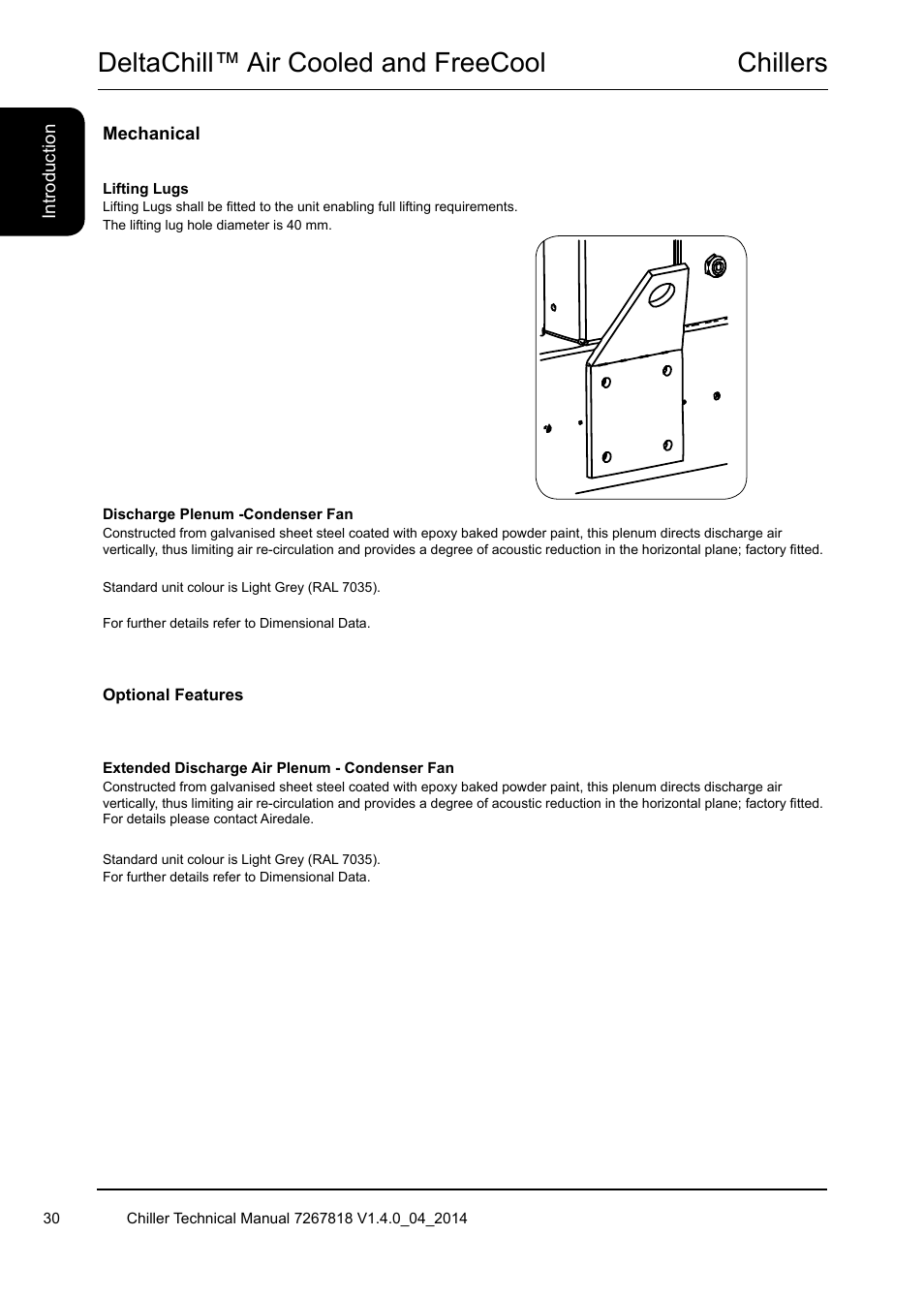 DeltaChill™ Air Cooled and FreeCool Chillers

Introduction

Mechanical

Lifting Lugs
Lifting Lugs shall be fitted to the unit enabling full lifting requirements.
The lifting lug hole diameter is 40 mm.

Discharge Plenum -Condenser Fan
Constructed from galvanised sheet steel coated with epoxy baked powder paint, this plenum directs discharge air vertically, thus limiting air re-circulation and provides a degree of acoustic reduction in the horizontal plane; factory fitted.

Standard unit colour is Light Grey (RAL 7035).

For further details refer to Dimensional Data.

Optional Features

Extended Discharge Air Plenum - Condenser Fan
Constructed from galvanised sheet steel coated with epoxy baked powder paint, this plenum directs discharge air vertically, thus limiting air re-circulation and provides a degree of acoustic reduction in the horizontal plane; factory fitted. For details please contact Airedale.

Standard unit colour is Light Grey (RAL 7035).
For further details refer to Dimensional Data.

30 Chiller Technical Manual 7267818 V1.4.0_04_2014